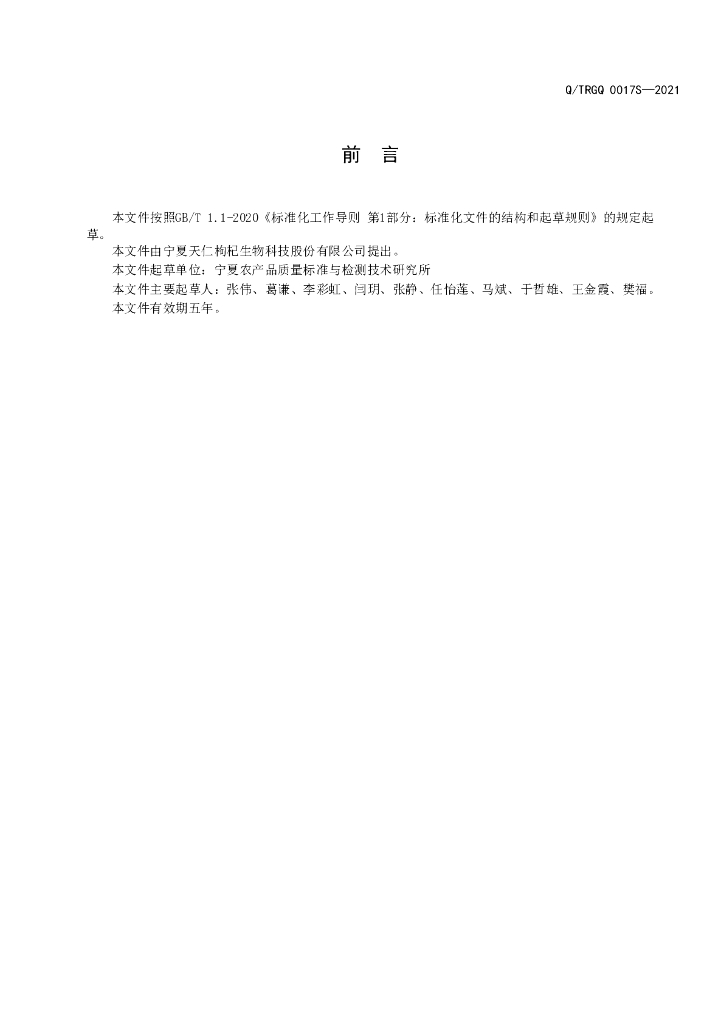 Q/TRGQ 0017S—2021

前　言

本文件按照GB/T 1.1-2020《标准化工作导则 第1部分：标准化文件的结构和起草规则》的规定起草。

本文件由宁夏天仁枸杞生物科技股份有限公司提出。

本文件起草单位：宁夏农产品质量标准与检测技术研究所

本文件主要起草人：张伟、葛谦、李彩虹、闫玥、张静、任怡莲、马斌、于哲雄、王金霞、樊福。

本文件有效期五年。